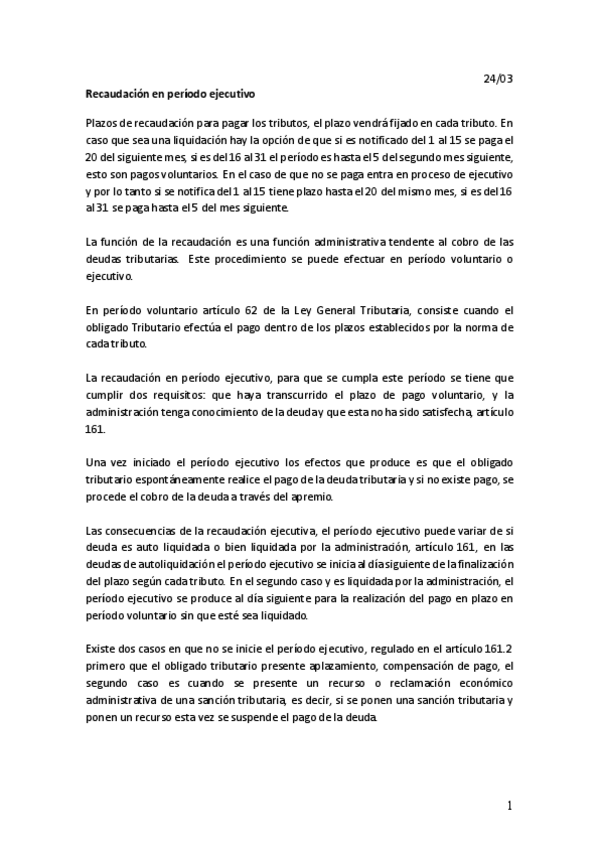 24/03

Recaudación en período ejecutivo

Plazos de recaudación para pagar los tributos, el plazo vendrá fijado en cada tributo. En caso que sea una liquidación hay la opción de que si es notificado del 1 al 15 se paga el 20 del siguiente mes, si es del 16 al 31 el período es hasta el 5 del segundo mes siguiente, esto son pagos voluntarios. En el caso de que no se paga entra en proceso de ejecutivo y por lo tanto si se notifica del 1 al 15 tiene plazo hasta el 20 del mismo mes, si es del 16 al 31 se paga hasta el 5 del mes siguiente.

La función de la recaudación es una función administrativa tendente al cobro de las deudas tributarias. Este procedimiento se puede efectuar en período voluntario o ejecutivo.

En período voluntario artículo 62 de la Ley General Tributaria, consiste cuando el obligado Tributario efectúa el pago dentro de los plazos establecidos por la norma de cada tributo.

La recaudación en período ejecutivo, para que se cumpla este período se tiene que cumplir dos requisitos: que haya transcurrido el plazo de pago voluntario, y la administración tenga conocimiento de la deuda y que esta no ha sido satisfecha, artículo 161.

Una vez iniciado el período ejecutivo los efectos que produce es que el obligado tributario espontáneamente realice el pago de la deuda tributaria y si no existe pago, se procede el cobro de la deuda a través del apremio.

Las consecuencias de la recaudación ejecutiva, el período ejecutivo puede variar de si deuda es auto liquidada o bien liquidada por la administración, artículo 161, en las deudas de autoliquidación el período ejecutivo se inicia al día siguiente de la finalización del plazo según cada tributo. En el segundo caso y es liquidada por la administración, el período ejecutivo se produce al día siguiente para la realización del pago en plazo en período voluntario sin que esté sea liquidado.

Existe dos casos en que no se inicie el período ejecutivo, regulado en el artículo 161.2 primero que el obligado tributario presente aplazamiento, compensación de pago, el segundo caso es cuando se presente un recurso o reclamación económico administrativa de una sanción tributaria, es decir, si se ponen una sanción tributaria y ponen un recurso esta vez se suspende el pago de la deuda.

1